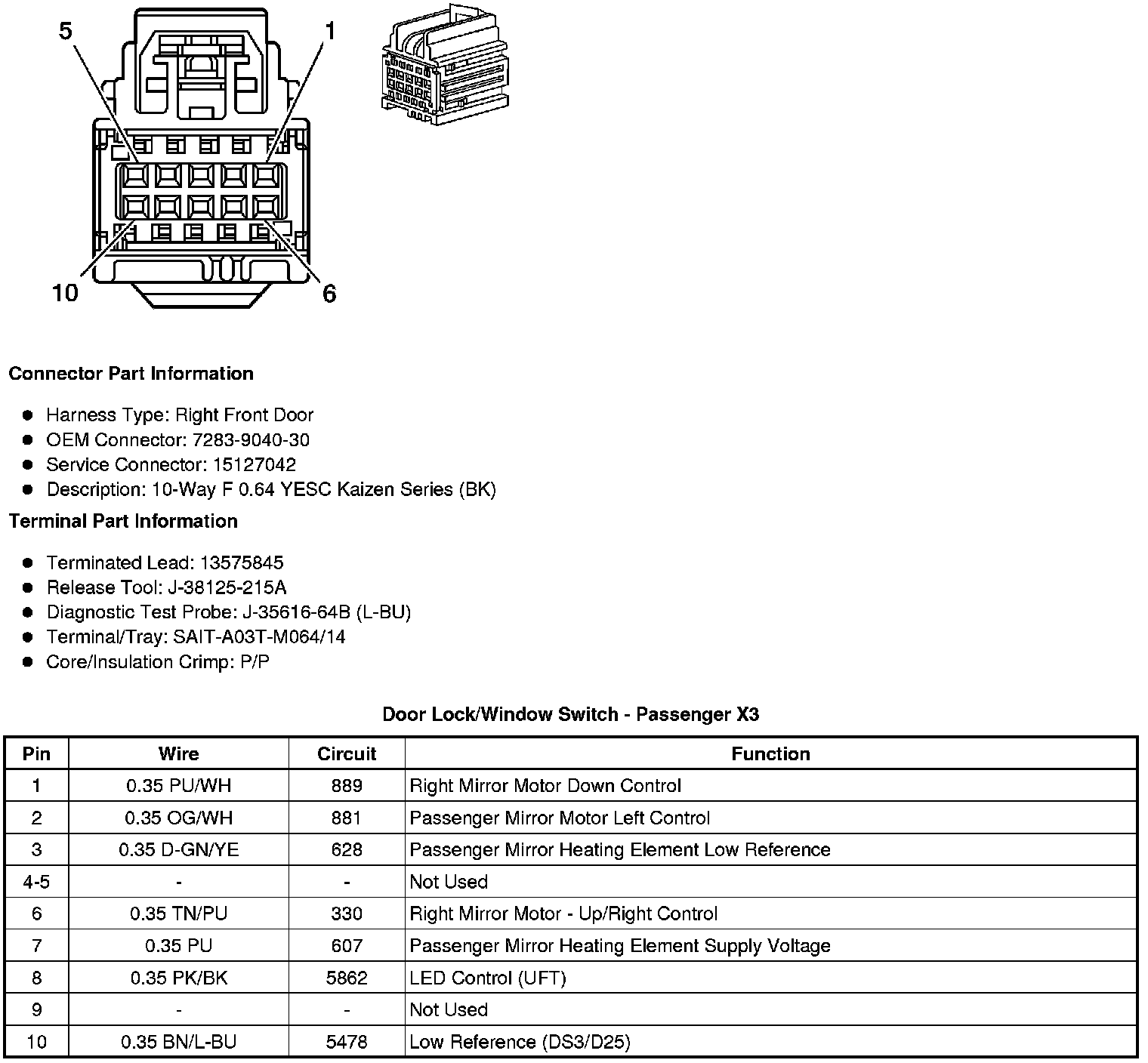 5
1
10
6

**Connector Part Information**

- Harness Type: Right Front Door
- OEM Connector: 7283-9040-30
- Service Connector: 15127042
- Description: 10-Way F 0.64 YESC Kaizen Series (BK)

**Terminal Part Information**

- Terminated Lead: 13575845
- Release Tool: J-38125-215A
- Diagnostic Test Probe: J-35616-64B (L-BU)
- Terminal/Tray: SAIT-A03T-M064/14
- Core/Insulation Crimp: P/P

**Door Lock/Window Switch - Passenger X3**

| Pin | Wire | Circuit | Function |
|---|---|---|---|
| 1 | 0.35 PU/WH | 889 | Right Mirror Motor Down Control |
| 2 | 0.35 OG/WH | 881 | Passenger Mirror Motor Left Control |
| 3 | 0.35 D-GN/YE | 628 | Passenger Mirror Heating Element Low Reference |
| 4-5 | - | - | Not Used |
| 6 | 0.35 TN/PU | 330 | Right Mirror Motor - Up/Right Control |
| 7 | 0.35 PU | 607 | Passenger Mirror Heating Element Supply Voltage |
| 8 | 0.35 PK/BK | 5862 | LED Control (UFT) |
| 9 | - | - | Not Used |
| 10 | 0.35 BN/L-BU | 5478 | Low Reference (DS3/D25) |